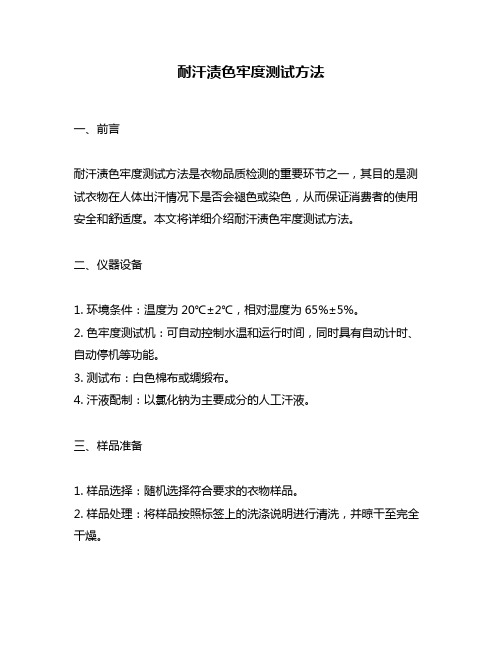 耐汗渍色牢度测试方法

一、前言

耐汗渍色牢度测试方法是衣物品质检测的重要环节之一，其目的是测试衣物在人体出汗情况下是否会褪色或染色，从而保证消费者的使用安全和舒适度。本文将详细介绍耐汗渍色牢度测试方法。

二、仪器设备

1. 环境条件：温度为 20℃±2℃，相对湿度为 65%±5%。
2. 色牢度测试机：可自动控制水温和运行时间，同时具有自动计时、自动停机等功能。
3. 测试布：白色棉布或绸缎布。
4. 汗液配制：以氯化钠为主要成分的人工汗液。

三、样品准备

1. 样品选择：随机选择符合要求的衣物样品。
2. 样品处理：将样品按照标签上的洗涤说明进行清洗，并晾干至完全干燥。